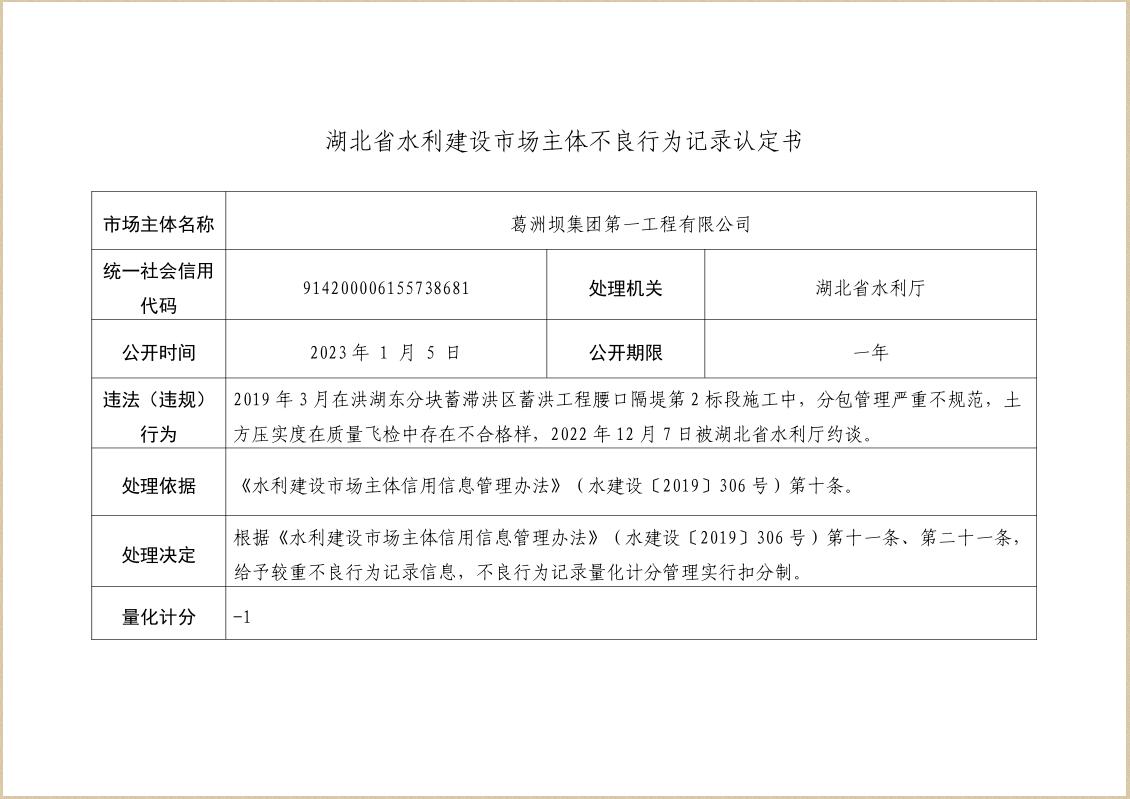 湖北省水利建设市场主体不良行为记录认定书

| 市场主体名称 | 葛洲坝集团第一工程有限公司 | | |
|---|---|---|---|
| 统一社会信用代码 | 914200006155738681 | 处理机关 | 湖北省水利厅 |
| 公开时间 | 2023 年 1 月 5 日 | 公开期限 | 一年 |
| 违法（违规）行为 | 2019 年 3 月在洪湖东分块蓄滞洪区蓄洪工程腰口隔堤第 2 标段施工中，分包管理严重不规范，土方压实度在质量飞检中存在不合格样，2022 年 12 月 7 日被湖北省水利厅约谈。 | | |
| 处理依据 | 《水利建设市场主体信用信息管理办法》（水建设〔2019〕306 号）第十条。 | | |
| 处理决定 | 根据《水利建设市场主体信用信息管理办法》（水建设〔2019〕306 号）第十一条、第二十一条，给予较重不良行为记录信息，不良行为记录量化计分管理实行扣分制。 | | |
| 量化计分 | -1 | | |